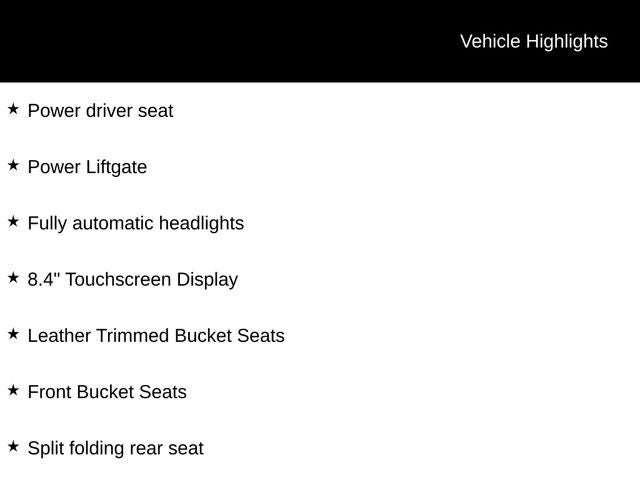 Vehicle Highlights

★ Power driver seat

★ Power Liftgate

★ Fully automatic headlights

★ 8.4" Touchscreen Display

★ Leather Trimmed Bucket Seats

★ Front Bucket Seats

★ Split folding rear seat